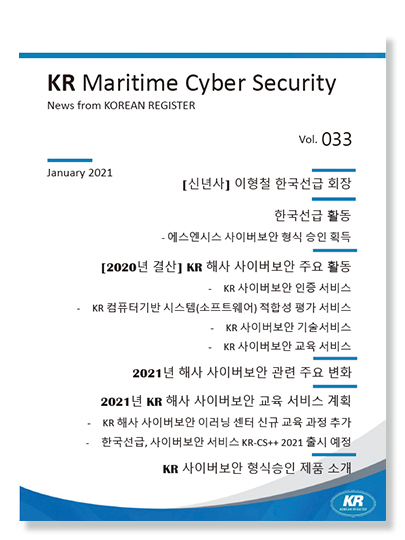 KR Maritime Cyber Security

News from KOREAN REGISTER

Vol. 033

January 2021

[신년사] 이형철 한국선급 회장

한국선급 활동

- 에스엔시스 사이버보안 형식 승인 획득

[2020년 결산] KR 해사 사이버보안 주요 활동

- KR 사이버보안 인증 서비스

- KR 컴퓨터기반 시스템(소프트웨어) 적합성 평가 서비스

- KR 사이버보안 기술서비스

- KR 사이버보안 교육 서비스

2021년 해사 사이버보안 관련 주요 변화

2021년 KR 해사 사이버보안 교육 서비스 계획

- KR 해사 사이버보안 이러닝 센터 신규 교육 과정 추가

- 한국선급, 사이버보안 서비스 KR-CS++ 2021 출시 예정

KR 사이버보안 형식승인 제품 소개

KR
KOREAN REGISTER